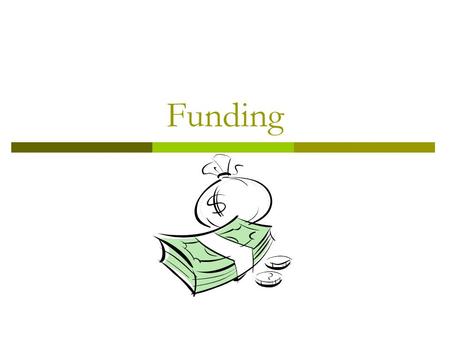 Funding

$